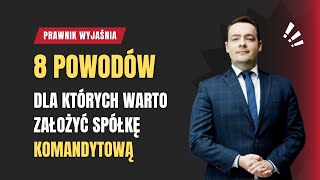 PRAWNIK WYJAŚNIA

8 POWODÓW

DLA KTÓRYCH WARTO ZAŁOŻYĆ SPÓŁKĘ KOMANDYTOWĄ